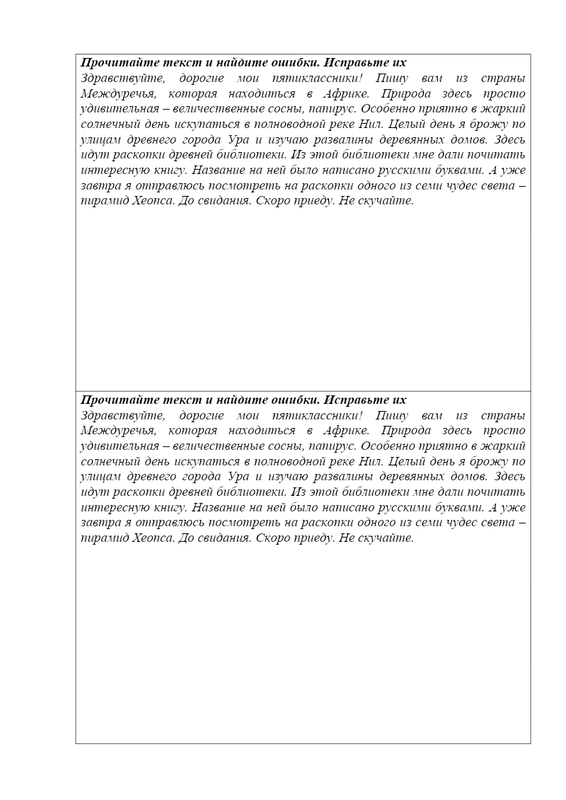 Прочитайте текст и найдите ошибки. Исправьте их

Здравствуйте, дорогие мои пятиклассники! Пишу вам из страны Междуречья, которая находиться в Африке. Природа здесь просто удивительная – величественные сосны, папирус. Особенно приятно в жаркий солнечный день искупаться в полноводной реке Нил. Целый день я брожу по улицам древнего города Ура и изучаю развалины деревянных домов. Здесь идут раскопки древней библиотеки. Из этой библиотеки мне дали почитать интересную книгу. Название на ней было написано русскими буквами. А уже завтра я отправлюсь посмотреть на раскопки одного из семи чудес света – пирамид Хеопса. До свидания. Скоро приеду. Не скучайте.

Прочитайте текст и найдите ошибки. Исправьте их

Здравствуйте, дорогие мои пятиклассники! Пишу вам из страны Междуречья, которая находиться в Африке. Природа здесь просто удивительная – величественные сосны, папирус. Особенно приятно в жаркий солнечный день искупаться в полноводной реке Нил. Целый день я брожу по улицам древнего города Ура и изучаю развалины деревянных домов. Здесь идут раскопки древней библиотеки. Из этой библиотеки мне дали почитать интересную книгу. Название на ней было написано русскими буквами. А уже завтра я отправлюсь посмотреть на раскопки одного из семи чудес света – пирамид Хеопса. До свидания. Скоро приеду. Не скучайте.